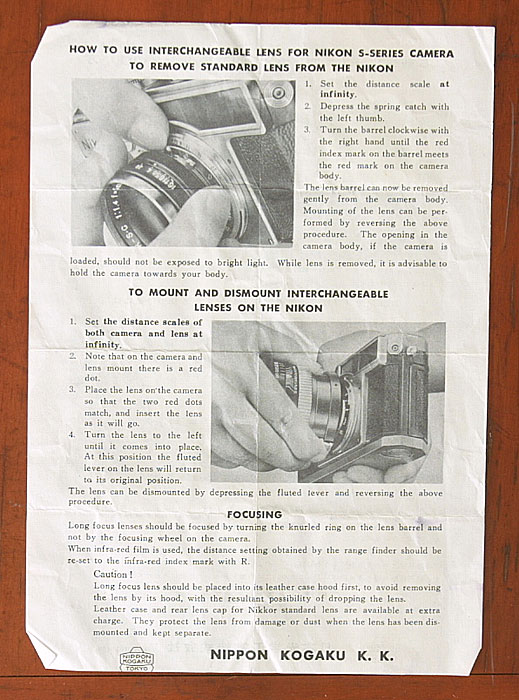 HOW TO USE INTERCHANGEABLE LENS FOR NIKON S-SERIES CAMERA
TO REMOVE STANDARD LENS FROM THE NIKON

1. Set the distance scale at infinity.
2. Depress the spring catch with the left thumb.
3. Turn the barrel clockwise with the right hand until the red index mark on the barrel meets the red mark on the camera body.

The lens barrel can now be removed gently from the camera body. Mounting of the lens can be performed by reversing the above procedure. The opening in the camera body, if the camera is loaded, should not be exposed to bright light. While lens is removed, it is advisable to hold the camera towards your body.

TO MOUNT AND DISMOUNT INTERCHANGEABLE LENSES ON THE NIKON

1. Set the distance scales of both camera and lens at infinity.
2. Note that on the camera and lens mount there is a red dot.
3. Place the lens on the camera so that the two red dots match, and insert the lens as it will go.
4. Turn the lens to the left until it comes into place. At this position the fluted lever on the lens will return to its original position.

The lens can be dismounted by depressing the fluted lever and reversing the above procedure.

FOCUSING

Long focus lenses should be focused by turning the knurled ring on the lens barrel and not by the focusing wheel on the camera.
When infra-red film is used, the distance setting obtained by the range finder should be re-set to the infra-red index mark with R.

Caution!
Long focus lens should be placed into its leather case hood first, to avoid removing the lens by its hood, with the resultant possibility of dropping the lens.
Leather case and rear lens cap for Nikkor standard lens are available at extra charge. They protect the lens from damage or dust when the lens has been dismounted and kept separate.

NIPPON KOGAKU TOKYO

NIPPON KOGAKU K. K.